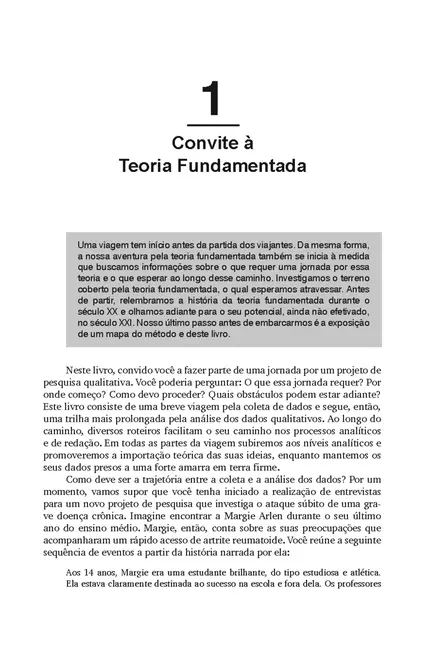 1

Convite à
Teoria Fundamentada

Uma viagem tem início antes da partida dos viajantes. Da mesma forma, a nossa aventura pela teoria fundamentada também se inicia à medida que buscamos informações sobre o que requer uma jornada por essa teoria e o que esperar ao longo desse caminho. Investigamos o terreno coberto pela teoria fundamentada, o qual esperamos atravessar. Antes de partir, relembramos a história da teoria fundamentada durante o século XX e olhamos adiante para o seu potencial, ainda não efetivado, no século XXI. Nosso último passo antes de embarcarmos é a exposição de um mapa do método e deste livro.

Neste livro, convido você a fazer parte de uma jornada por um projeto de pesquisa qualitativa. Você poderia perguntar: O que essa jornada requer? Por onde começo? Como devo proceder? Quais obstáculos podem estar adiante? Este livro consiste de uma breve viagem pela coleta de dados e segue, então, uma trilha mais prolongada pela análise dos dados qualitativos. Ao longo do caminho, diversos roteiros facilitam o seu caminho nos processos analíticos e de redação. Em todas as partes da viagem subiremos aos níveis analíticos e promoveremos a importação teórica das suas ideias, enquanto mantemos os seus dados presos a uma forte amarra em terra firme.

Como deve ser a trajetória entre a coleta e a análise dos dados? Por um momento, vamos supor que você tenha iniciado a realização de entrevistas para um novo projeto de pesquisa que investiga o ataque súbito de uma grave doença crônica. Imagine encontrar a Margie Arlen durante o seu último ano do ensino médio. Margie, então, conta sobre as suas preocupações que acompanharam um rápido acesso de artrite reumatoide. Você reúne a seguinte sequência de eventos a partir da história narrada por ela:

Aos 14 anos, Margie era uma estudante brilhante, do tipo estudiosa e atlética. Ela estava claramente destinada ao sucesso na escola e fora dela. Os professores